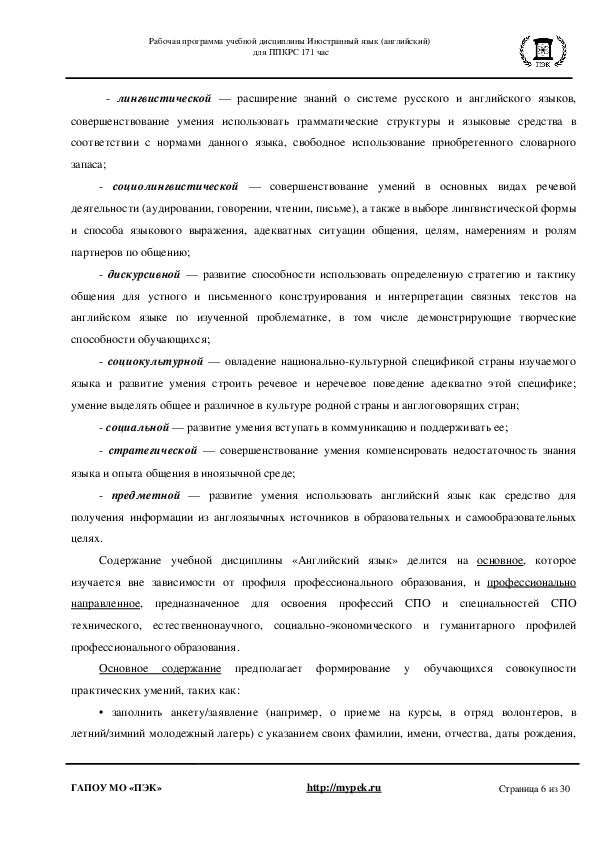 Рабочая программа учебной дисциплины Иностранный язык (английский) для ППКРС 171 час

ПЭК

- лингвистической — расширение знаний о системе русского и английского языков, совершенствование умения использовать грамматические структуры и языковые средства в соответствии с нормами данного языка, свободное использование приобретенного словарного запаса;

- социолингвистической — совершенствование умений в основных видах речевой деятельности (аудировании, говорении, чтении, письме), а также в выборе лингвистической формы и способа языкового выражения, адекватных ситуации общения, целям, намерениям и ролям партнеров по общению;

- дискурсивной — развитие способности использовать определенную стратегию и тактику общения для устного и письменного конструирования и интерпретации связных текстов на английском языке по изученной проблематике, в том числе демонстрирующие творческие способности обучающихся;

- социокультурной — овладение национально-культурной спецификой страны изучаемого языка и развитие умения строить речевое и неречевое поведение адекватно этой специфике; умение выделять общее и различное в культуре родной страны и англоговорящих стран;

- социальной — развитие умения вступать в коммуникацию и поддерживать ее;

- стратегической — совершенствование умения компенсировать недостаточность знания языка и опыта общения в иноязычной среде;

- предметной — развитие умения использовать английский язык как средство для получения информации из англоязычных источников в образовательных и самообразовательных целях.

Содержание учебной дисциплины «Английский язык» делится на основное, которое изучается вне зависимости от профиля профессионального образования, и профессионально направленное, предназначенное для освоения профессий СПО и специальностей СПО технического, естественнонаучного, социально-экономического и гуманитарного профилей профессионального образования.

Основное содержание предполагает формирование у обучающихся совокупности практических умений, таких как:

• заполнить анкету/заявление (например, о приеме на курсы, в отряд волонтеров, в летний/зимний молодежный лагерь) с указанием своих фамилии, имени, отчества, даты рождения,

ГАПОУ МО «ПЭК»    http://mypek.ru    Страница 6 из 30